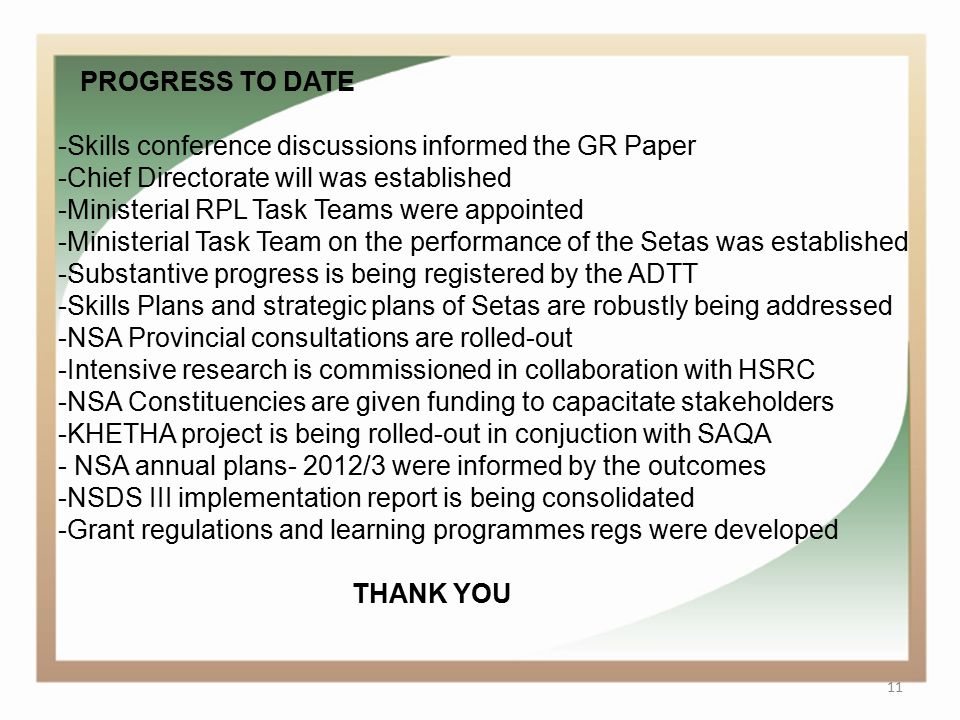 PROGRESS TO DATE

-Skills conference discussions informed the GR Paper
-Chief Directorate will was established
-Ministerial RPL Task Teams were appointed
-Ministerial Task Team on the performance of the Setas was established
-Substantive progress is being registered by the ADTT
-Skills Plans and strategic plans of Setas are robustly being addressed
-NSA Provincial consultations are rolled-out
-Intensive research is commissioned in collaboration with HSRC
-NSA Constituencies are given funding to capacitate stakeholders
-KHETHA project is being rolled-out in conjuction with SAQA
- NSA annual plans- 2012/3 were informed by the outcomes
-NSDS III implementation report is being consolidated
-Grant regulations and learning programmes regs were developed

THANK YOU

11